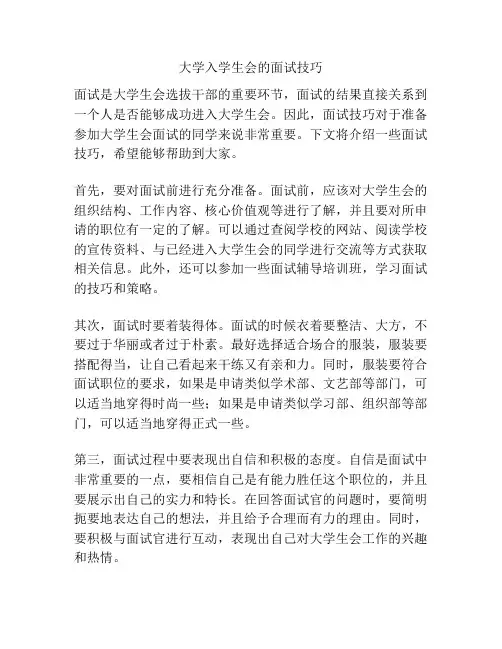 大学入学生会的面试技巧

面试是大学生会选拔干部的重要环节，面试的结果直接关系到一个人是否能够成功进入大学生会。因此，面试技巧对于准备参加大学生会面试的同学来说非常重要。下文将介绍一些面试技巧，希望能够帮助到大家。

首先，要对面试前进行充分准备。面试前，应该对大学生会的组织结构、工作内容、核心价值观等进行了解，并且要对所申请的职位有一定的了解。可以通过查阅学校的网站、阅读学校的宣传资料、与已经进入大学生会的同学进行交流等方式获取相关信息。此外，还可以参加一些面试辅导培训班，学习面试的技巧和策略。

其次，面试时要着装得体。面试的时候衣着要整洁、大方，不要过于华丽或者过于朴素。最好选择适合场合的服装，服装要搭配得当，让自己看起来干练又有亲和力。同时，服装要符合面试职位的要求，如果是申请类似学术部、文艺部等部门，可以适当地穿得时尚一些；如果是申请类似学习部、组织部等部门，可以适当地穿得正式一些。

第三，面试过程中要表现出自信和积极的态度。自信是面试中非常重要的一点，要相信自己是有能力胜任这个职位的，并且要展示出自己的实力和特长。在回答面试官的问题时，要简明扼要地表达自己的想法，并且给予合理而有力的理由。同时，要积极与面试官进行互动，表现出自己对大学生会工作的兴趣和热情。